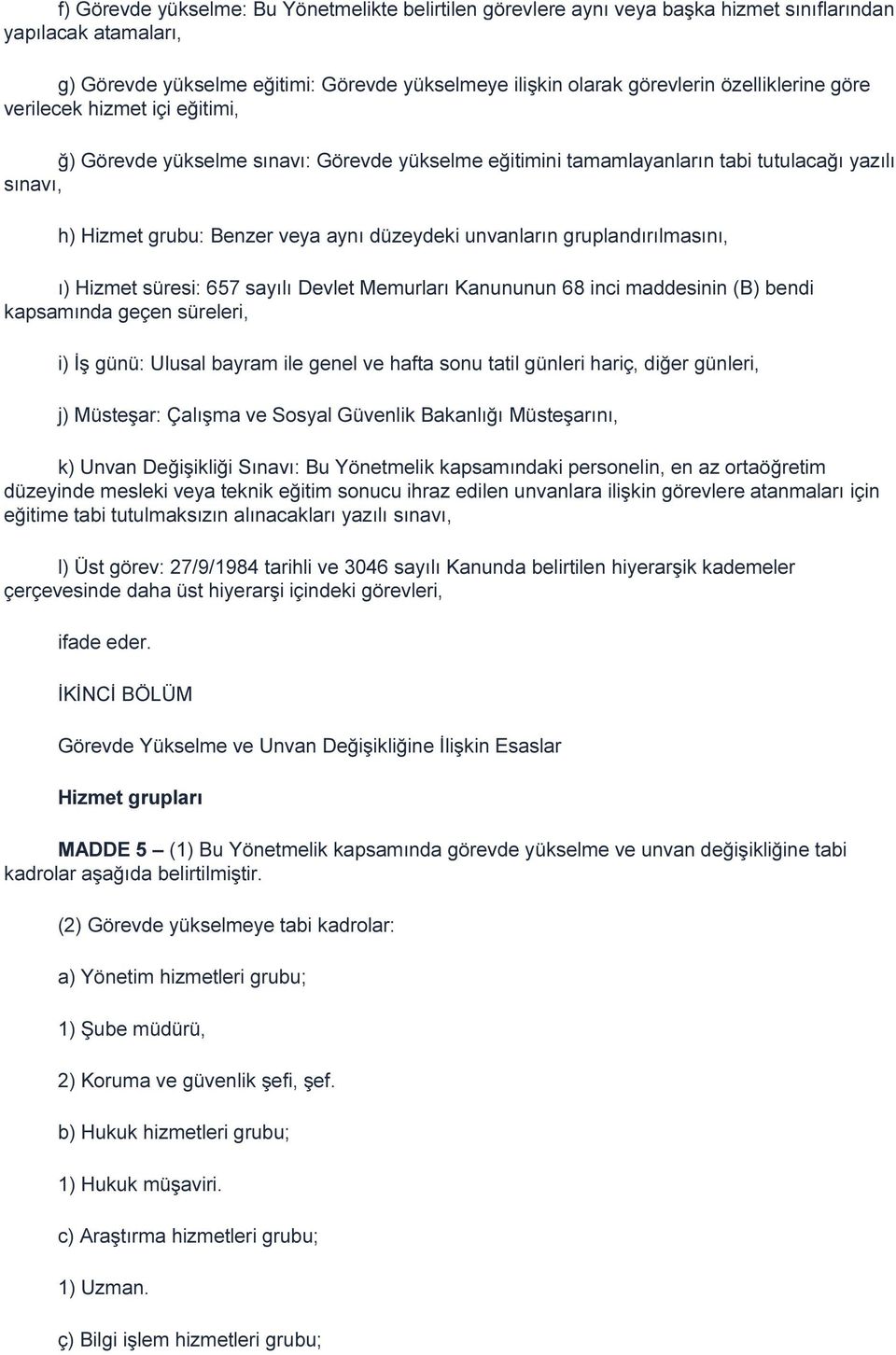 f) Görevde yükselme: Bu Yönetmelikte belirtilen görevlere aynı veya başka hizmet sınıflarından yapılacak atamaları,

g) Görevde yükselme eğitimi: Görevde yükselmeye ilişkin olarak görevlerin özelliklerine göre verilecek hizmet içi eğitimi,

ğ) Görevde yükselme sınavı: Görevde yükselme eğitimini tamamlayanların tabi tutulacağı yazılı sınavı,

h) Hizmet grubu: Benzer veya aynı düzeydeki unvanların gruplandırılmasını,

ı) Hizmet süresi: 657 sayılı Devlet Memurları Kanununun 68 inci maddesinin (B) bendi kapsamında geçen süreleri,

i) İş günü: Ulusal bayram ile genel ve hafta sonu tatil günleri hariç, diğer günleri,

j) Müsteşar: Çalışma ve Sosyal Güvenlik Bakanlığı Müsteşarını,

k) Unvan Değişikliği Sınavı: Bu Yönetmelik kapsamındaki personelin, en az ortaöğretim düzeyinde mesleki veya teknik eğitim sonucu ihraz edilen unvanlara ilişkin görevlere atanmaları için eğitime tabi tutulmaksızın alınacakları yazılı sınavı,

l) Üst görev: 27/9/1984 tarihli ve 3046 sayılı Kanunda belirtilen hiyerarşik kademeler çerçevesinde daha üst hiyerarşi içindeki görevleri,

ifade eder.

İKİNCİ BÖLÜM

Görevde Yükselme ve Unvan Değişikliğine İlişkin Esaslar

Hizmet grupları

MADDE 5 – (1) Bu Yönetmelik kapsamında görevde yükselme ve unvan değişikliğine tabi kadrolar aşağıda belirtilmiştir.

(2) Görevde yükselmeye tabi kadrolar:

a) Yönetim hizmetleri grubu;

1) Şube müdürü,

2) Koruma ve güvenlik şefi, şef.

b) Hukuk hizmetleri grubu;

1) Hukuk müşaviri.

c) Araştırma hizmetleri grubu;

1) Uzman.

ç) Bilgi işlem hizmetleri grubu;